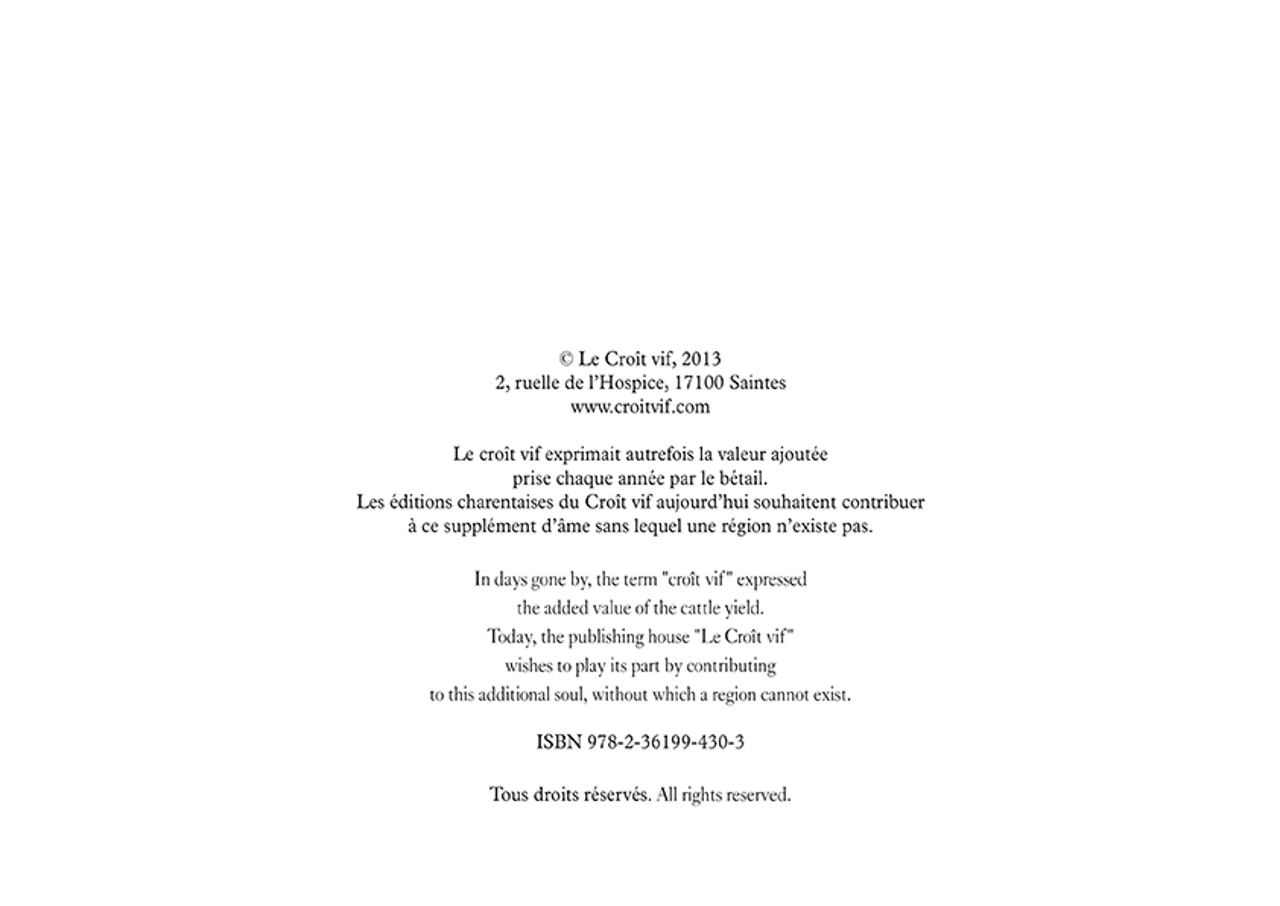 © Le Croît vif, 2013
2, ruelle de l'Hospice, 17100 Saintes
www.croitvif.com

Le croît vif exprimait autrefois la valeur ajoutée
prise chaque année par le bétail.
Les éditions charentaises du Croît vif aujourd'hui souhaitent contribuer
à ce supplément d'âme sans lequel une région n'existe pas.

In days gone by, the term "croît vif" expressed
the added value of the cattle yield.
Today, the publishing house "Le Croît vif"
wishes to play its part by contributing
to this additional soul, without which a region cannot exist.

ISBN 978-2-36199-430-3

Tous droits réservés. All rights reserved.